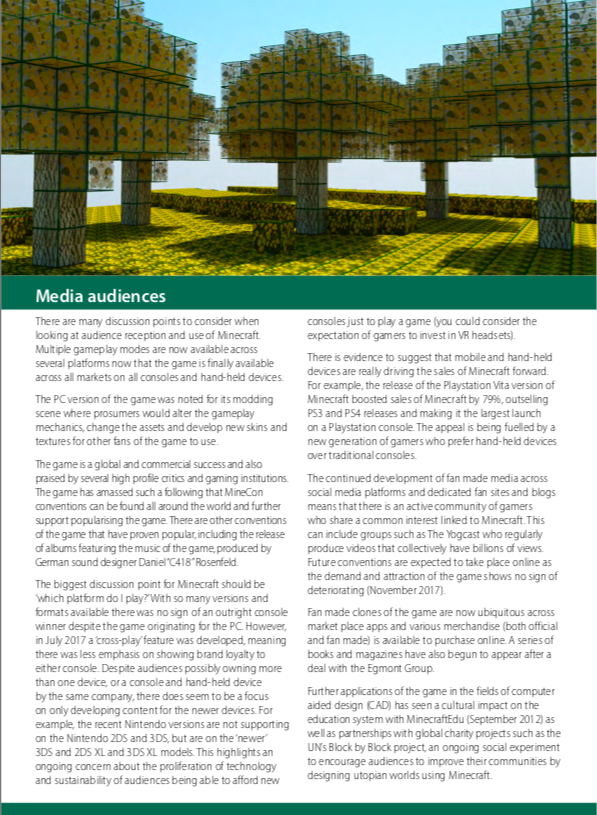 Media audiences

There are many discussion points to consider when looking at audience reception and use of Minecraft. Multiple gameplay modes are now available across several platforms now that the game is finally available across all markets on all consoles and hand-held devices.

The PC version of the game was noted for its modding scene where prosumers would alter the gameplay mechanics, change the assets and develop new skins and textures for other fans of the game to use.

The game is a global and commercial success and also praised by several high profile critics and gaming institutions. The game has amassed such a following that MineCon conventions can be found all around the world and further support popularising the game. There are other conventions of the game that have proven popular, including the release of albums featuring the music of the game, produced by German sound designer Daniel "C418" Rosenfeld.

The biggest discussion point for Minecraft should be 'which platform do I play?' With so many versions and formats available there was no sign of an outright console winner despite the game originating for the PC. However, in July 2017 a 'cross-play' feature was developed, meaning there was less emphasis on showing brand loyalty to either console. Despite audiences possibly owning more than one device, or a console and hand-held device by the same company, there does seem to be a focus on only developing content for the newer devices. For example, the recent Nintendo versions are not supporting on the Nintendo 2DS and 3DS, but are on the 'newer' 3DS and 2DS XL and 3DS XL models. This highlights an ongoing concern about the proliferation of technology and sustainability of audiences being able to afford new consoles just to play a game (you could consider the expectation of gamers to invest in VR headsets).

There is evidence to suggest that mobile and hand-held devices are really driving the sales of Minecraft forward. For example, the release of the Playstation Vita version of Minecraft boosted sales of Minecraft by 79%, outselling PS3 and PS4 releases and making it the largest launch on a Playstation console. The appeal is being fuelled by a new generation of gamers who prefer hand-held devices over traditional consoles.

The continued development of fan made media across social media platforms and dedicated fan sites and blogs means that there is an active community of gamers who share a common interest linked to Minecraft. This can include groups such as The Yogcast who regularly produce videos that collectively have billions of views. Future conventions are expected to take place online as the demand and attraction of the game shows no sign of deteriorating (November 2017).

Fan made clones of the game are now ubiquitous across market place apps and various merchandise (both official and fan made) is available to purchase online. A series of books and magazines have also begun to appear after a deal with the Egmont Group.

Further applications of the game in the fields of computer aided design (CAD) has seen a cultural impact on the education system with MinecraftEdu (September 2012) as well as partnerships with global charity projects such as the UN's Block by Block project, an ongoing social experiment to encourage audiences to improve their communities by designing utopian worlds using Minecraft.